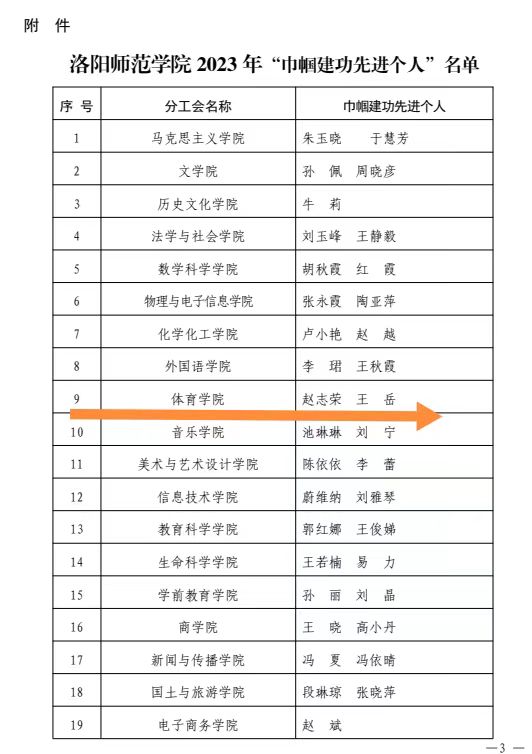 附 件

洛阳师范学院 2023 年“巾帼建功先进个人”名单

| 序 号 | 分工会名称 | 巾帼建功先进个人 |
|---|---|---|
| 1 | 马克思主义学院 | 朱玉晓 于慧芳 |
| 2 | 文学院 | 孙 佩 周晓彦 |
| 3 | 历史文化学院 | 牛 莉 |
| 4 | 法学与社会学院 | 刘玉峰 王静毅 |
| 5 | 数学科学学院 | 胡秋霞 红 霞 |
| 6 | 物理与电子信息学院 | 张永霞 陶亚萍 |
| 7 | 化学化工学院 | 卢小艳 赵 越 |
| 8 | 外国语学院 | 李 珺 王秋霞 |
| 9 | 体育学院 | 赵志荣 王 岳 |
| 10 | 音乐学院 | 池琳琳 刘 宁 |
| 11 | 美术与艺术设计学院 | 陈依依 李 蕾 |
| 12 | 信息技术学院 | 蔚维纳 刘雅琴 |
| 13 | 教育科学学院 | 郭红娜 王俊娣 |
| 14 | 生命科学学院 | 王若楠 易 力 |
| 15 | 学前教育学院 | 孙 丽 刘 晶 |
| 16 | 商学院 | 王 晓 高小丹 |
| 17 | 新闻与传播学院 | 冯 夏 冯依晴 |
| 18 | 国土与旅游学院 | 段琳琼 张晓萍 |
| 19 | 电子商务学院 | 赵 斌 |

—3—